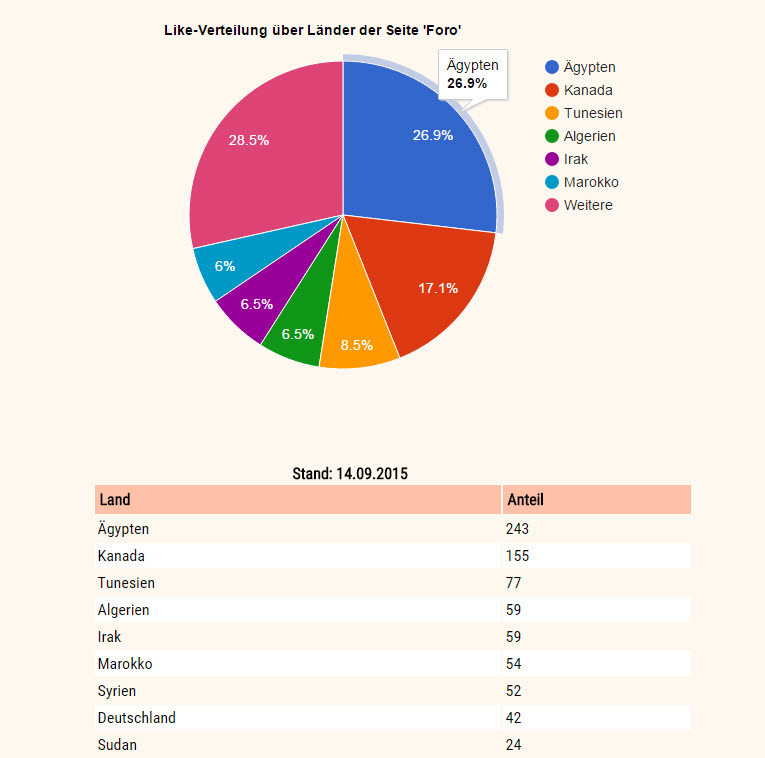 Like-Verteilung über Länder der Seite 'Foro'

Ägypten
26.9%

26.9%
17.1%
8.5%
6.5%
6.5%
6%
28.5%

Ägypten
Kanada
Tunesien
Algerien
Irak
Marokko
Weitere

Stand: 14.09.2015

| Land | Anteil |
|---|---|
| Ägypten | 243 |
| Kanada | 155 |
| Tunesien | 77 |
| Algerien | 59 |
| Irak | 59 |
| Marokko | 54 |
| Syrien | 52 |
| Deutschland | 42 |
| Sudan | 24 |